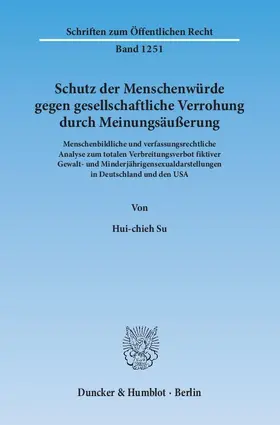 Schriften zum Öffentlichen Recht

Band 1251

Schutz der Menschenwürde gegen gesellschaftliche Verrohung durch Meinungsäußerung

Menschenbildliche und verfassungsrechtliche Analyse zum totalen Verbreitungsverbot fiktiver Gewalt- und Minderjährigensexualdarstellungen in Deutschland und den USA

Von

Hui-chieh Su

Duncker & Humblot · Berlin